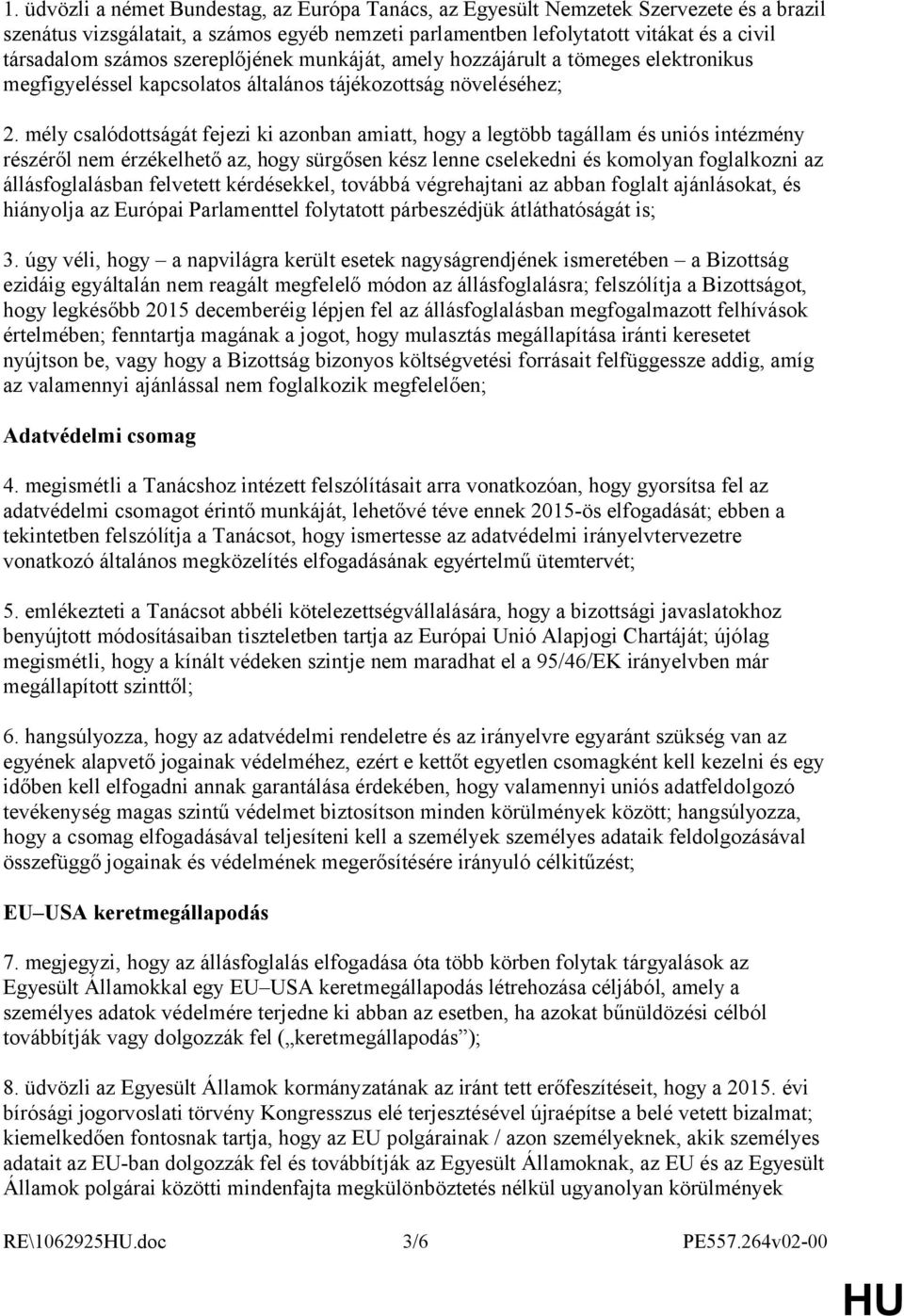 1. üdvözli a német Bundestag, az Európa Tanács, az Egyesült Nemzetek Szervezete és a brazil szenátus vizsgálatait, a számos egyéb nemzeti parlamentben lefolytatott vitákat és a civil társadalom számos szereplőjének munkáját, amely hozzájárult a tömeges elektronikus megfigyeléssel kapcsolatos általános tájékozottság növeléséhez;

2. mély csalódottságát fejezi ki azonban amiatt, hogy a legtöbb tagállam és uniós intézmény részéről nem érzékelhető az, hogy sürgősen kész lenne cselekedni és komolyan foglalkozni az állásfoglalásban felvetett kérdésekkel, továbbá végrehajtani az abban foglalt ajánlásokat, és hiányolja az Európai Parlamenttel folytatott párbeszédjük átláthatóságát is;

3. úgy véli, hogy – a napvilágra került esetek nagyságrendjének ismeretében – a Bizottság ezidáig egyáltalán nem reagált megfelelő módon az állásfoglalásra; felszólítja a Bizottságot, hogy legkésőbb 2015 decemberéig lépjen fel az állásfoglalásban megfogalmazott felhívások értelmében; fenntartja magának a jogot, hogy mulasztás megállapítása iránti keresetet nyújtson be, vagy hogy a Bizottság bizonyos költségvetési forrásait felfüggessze addig, amíg az valamennyi ajánlással nem foglalkozik megfelelően;

Adatvédelmi csomag

4. megismétli a Tanácshoz intézett felszólításait arra vonatkozóan, hogy gyorsítsa fel az adatvédelmi csomagot érintő munkáját, lehetővé téve ennek 2015-ös elfogadását; ebben a tekintetben felszólítja a Tanácsot, hogy ismertesse az adatvédelmi irányelvtervezetre vonatkozó általános megközelítés elfogadásának egyértelmű ütemtervét;

5. emlékezteti a Tanácsot abbéli kötelezettségvállalására, hogy a bizottsági javaslatokhoz benyújtott módosításaiban tiszteletben tartja az Európai Unió Alapjogi Chartáját; újólag megismétli, hogy a kínált védeken szintje nem maradhat el a 95/46/EK irányelvben már megállapított szinttől;

6. hangsúlyozza, hogy az adatvédelmi rendeletre és az irányelvre egyaránt szükség van az egyének alapvető jogainak védelméhez, ezért e kettőt egyetlen csomagként kell kezelni és egy időben kell elfogadni annak garantálása érdekében, hogy valamennyi uniós adatfeldolgozó tevékenység magas szintű védelmet biztosítson minden körülmények között; hangsúlyozza, hogy a csomag elfogadásával teljesíteni kell a személyek személyes adataik feldolgozásával összefüggő jogainak és védelmének megerősítésére irányuló célkitűzést;

EU–USA keretmegállapodás

7. megjegyzi, hogy az állásfoglalás elfogadása óta több körben folytak tárgyalások az Egyesült Államokkal egy EU–USA keretmegállapodás létrehozása céljából, amely a személyes adatok védelmére terjedne ki abban az esetben, ha azokat bűnüldözési célból továbbítják vagy dolgozzák fel („keretmegállapodás”);

8. üdvözli az Egyesült Államok kormányzatának az iránt tett erőfeszítéseit, hogy a 2015. évi bírósági jogorvoslati törvény Kongresszus elé terjesztésével újraépítse a belé vetett bizalmat; kiemelkedően fontosnak tartja, hogy az EU polgárainak / azon személyeknek, akik személyes adatait az EU-ban dolgozzák fel és továbbítják az Egyesült Államoknak, az EU és az Egyesült Államok polgárai közötti mindenfajta megkülönböztetés nélkül ugyanolyan körülmények

RE\1062925HU.doc 3/6 PE557.264v02-00

HU